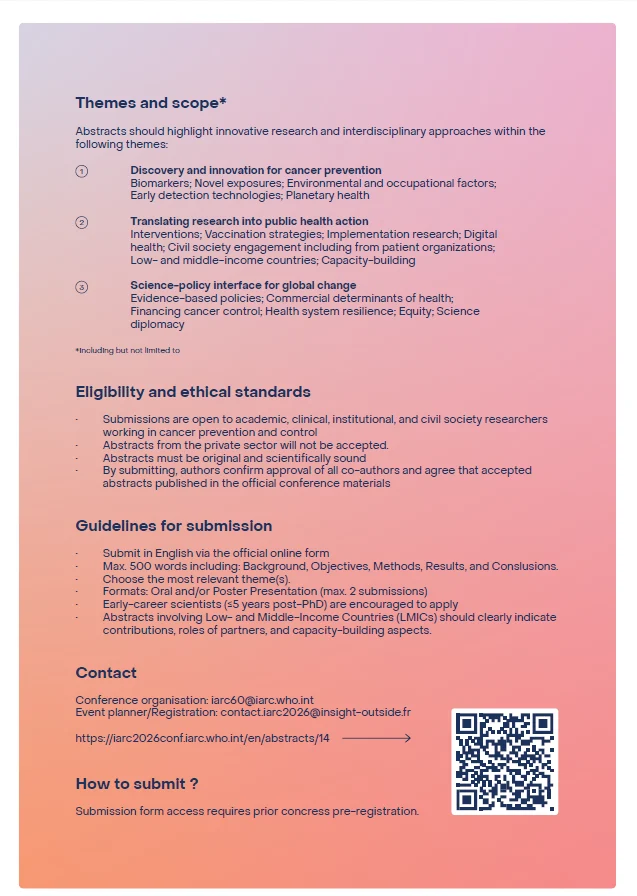 Themes and scope*

Abstracts should highlight innovative research and interdisciplinary approaches within the following themes:

① Discovery and innovation for cancer prevention
Biomarkers; Novel exposures; Environmental and occupational factors; Early detection technologies; Planetary health

② Translating research into public health action
Interventions; Vaccination strategies; Implementation research; Digital health; Civil society engagement including from patient organizations; Low- and middle-income countries; Capacity-building

③ Science-policy interface for global change
Evidence-based policies; Commercial determinants of health; Financing cancer control; Health system resilience; Equity; Science diplomacy

*Including but not limited to

Eligibility and ethical standards

- Submissions are open to academic, clinical, institutional, and civil society researchers working in cancer prevention and control
- Abstracts from the private sector will not be accepted.
- Abstracts must be original and scientifically sound
- By submitting, authors confirm approval of all co-authors and agree that accepted abstracts published in the official conference materials

Guidelines for submission

- Submit in English via the official online form
- Max. 500 words including: Background, Objectives, Methods, Results, and Conslusions.
- Choose the most relevant theme(s).
- Formats: Oral and/or Poster Presentation (max. 2 submissions)
- Early-career scientists (≤5 years post-PhD) are encouraged to apply
- Abstracts involving Low- and Middle-Income Countries (LMICs) should clearly indicate contributions, roles of partners, and capacity-building aspects.

Contact

Conference organisation: iarc60@iarc.who.int
Event planner/Registration: contact.iarc2026@insight-outside.fr

https://iarc2026conf.iarc.who.int/en/abstracts/14

How to submit ?

Submission form access requires prior concress pre-registration.